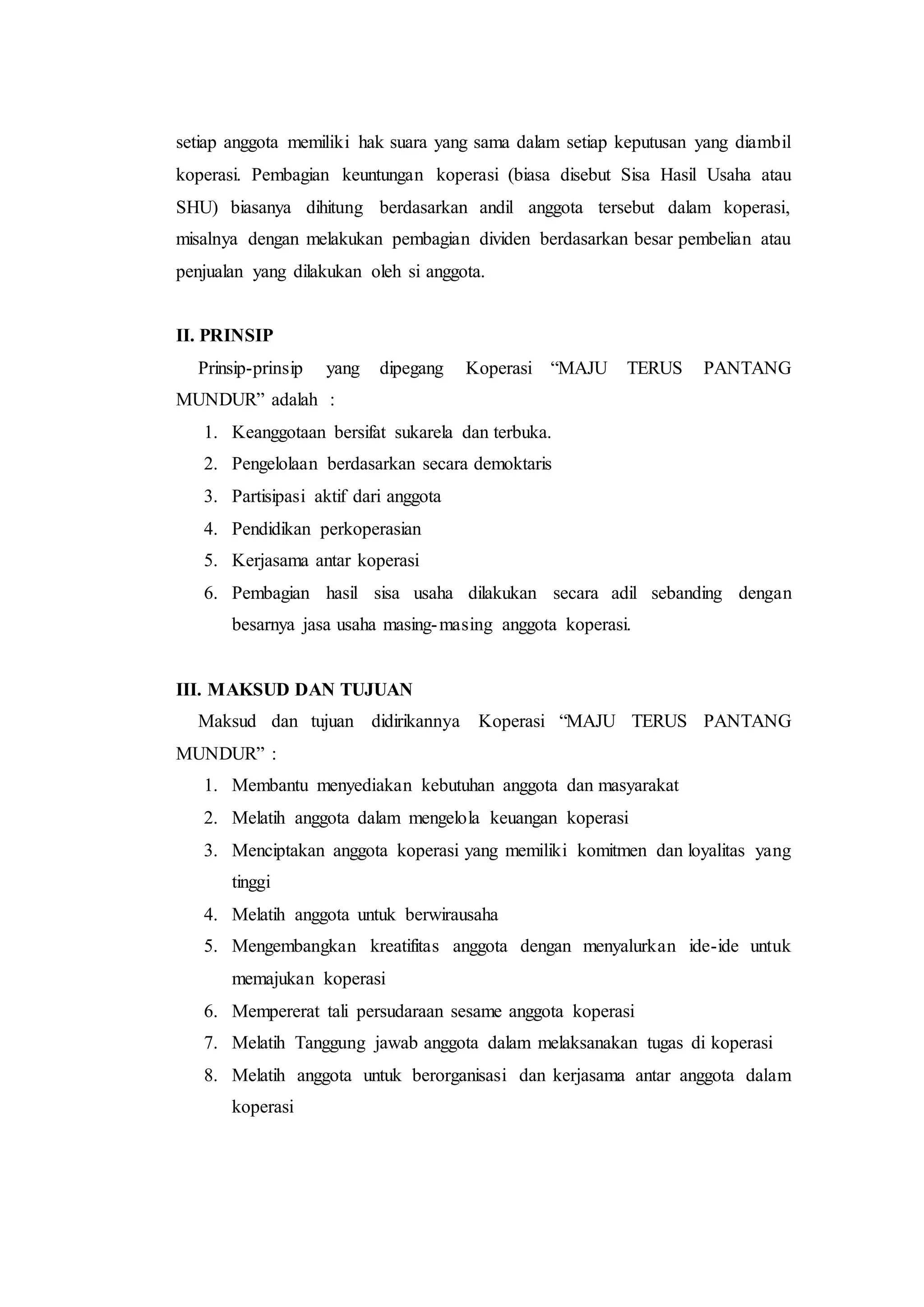 setiap anggota memiliki hak suara yang sama dalam setiap keputusan yang diambil koperasi. Pembagian keuntungan koperasi (biasa disebut Sisa Hasil Usaha atau SHU) biasanya dihitung berdasarkan andil anggota tersebut dalam koperasi, misalnya dengan melakukan pembagian dividen berdasarkan besar pembelian atau penjualan yang dilakukan oleh si anggota.

II. PRINSIP

Prinsip-prinsip yang dipegang Koperasi “MAJU TERUS PANTANG MUNDUR” adalah :

1. Keanggotaan bersifat sukarela dan terbuka.
2. Pengelolaan berdasarkan secara demoktaris
3. Partisipasi aktif dari anggota
4. Pendidikan perkoperasian
5. Kerjasama antar koperasi
6. Pembagian hasil sisa usaha dilakukan secara adil sebanding dengan besarnya jasa usaha masing-masing anggota koperasi.

III. MAKSUD DAN TUJUAN

Maksud dan tujuan didirikannya Koperasi “MAJU TERUS PANTANG MUNDUR” :

1. Membantu menyediakan kebutuhan anggota dan masyarakat
2. Melatih anggota dalam mengelola keuangan koperasi
3. Menciptakan anggota koperasi yang memiliki komitmen dan loyalitas yang tinggi
4. Melatih anggota untuk berwirausaha
5. Mengembangkan kreatifitas anggota dengan menyalurkan ide-ide untuk memajukan koperasi
6. Mempererat tali persudaraan sesame anggota koperasi
7. Melatih Tanggung jawab anggota dalam melaksanakan tugas di koperasi
8. Melatih anggota untuk berorganisasi dan kerjasama antar anggota dalam koperasi